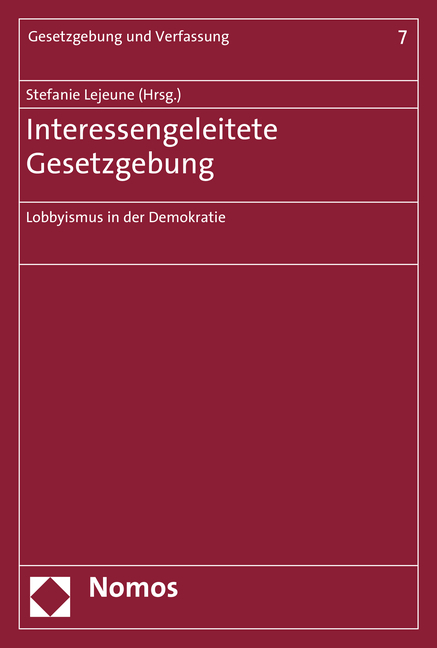 Gesetzgebung und Verfassung 7

Stefanie Lejeune (Hrsg.)

Interessengeleitete Gesetzgebung

Lobbyismus in der Demokratie

Nomos